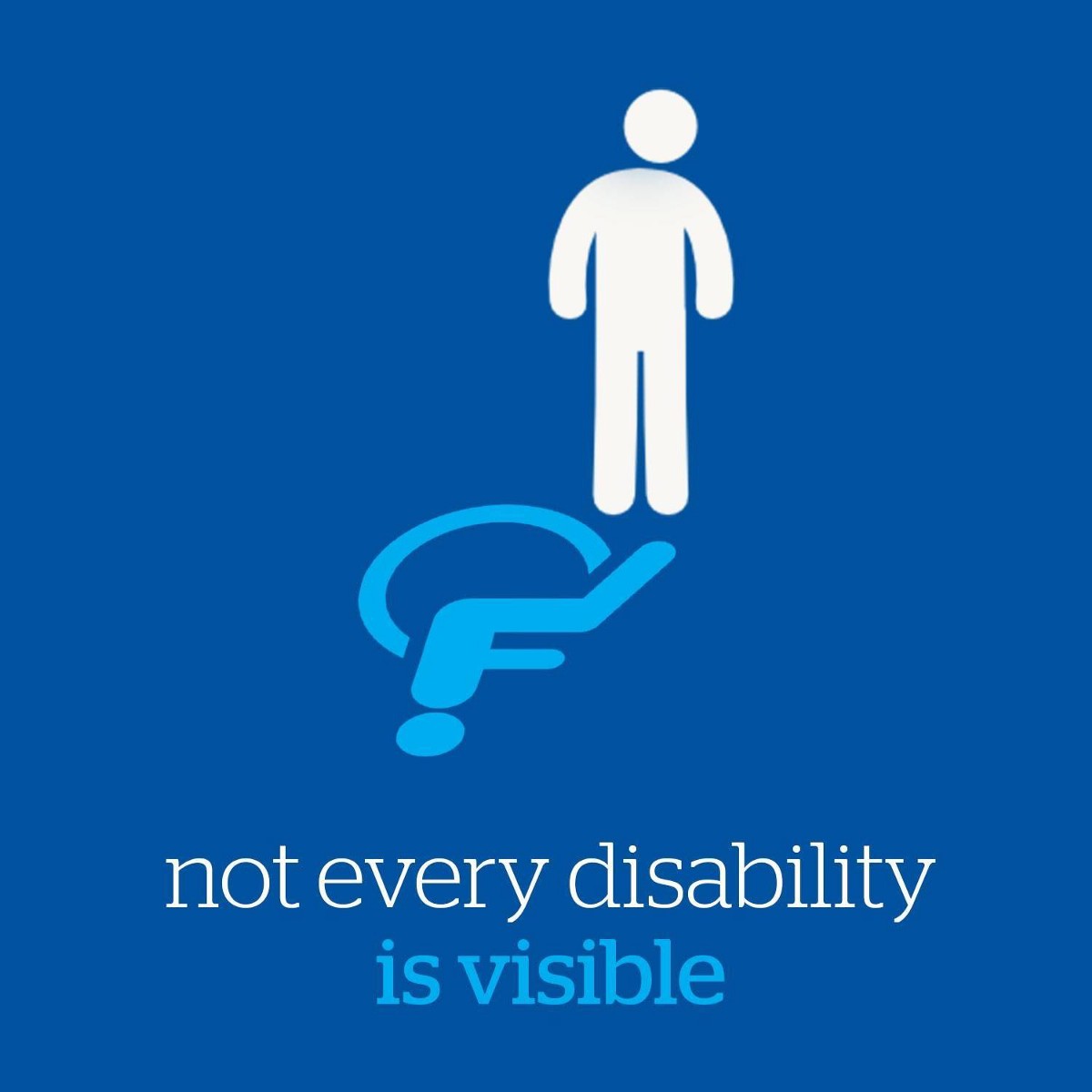 not every disability
is visible